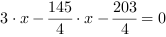 $3 \cdot x - \frac{145}{4} \cdot x - \frac{203}{4} = 0$